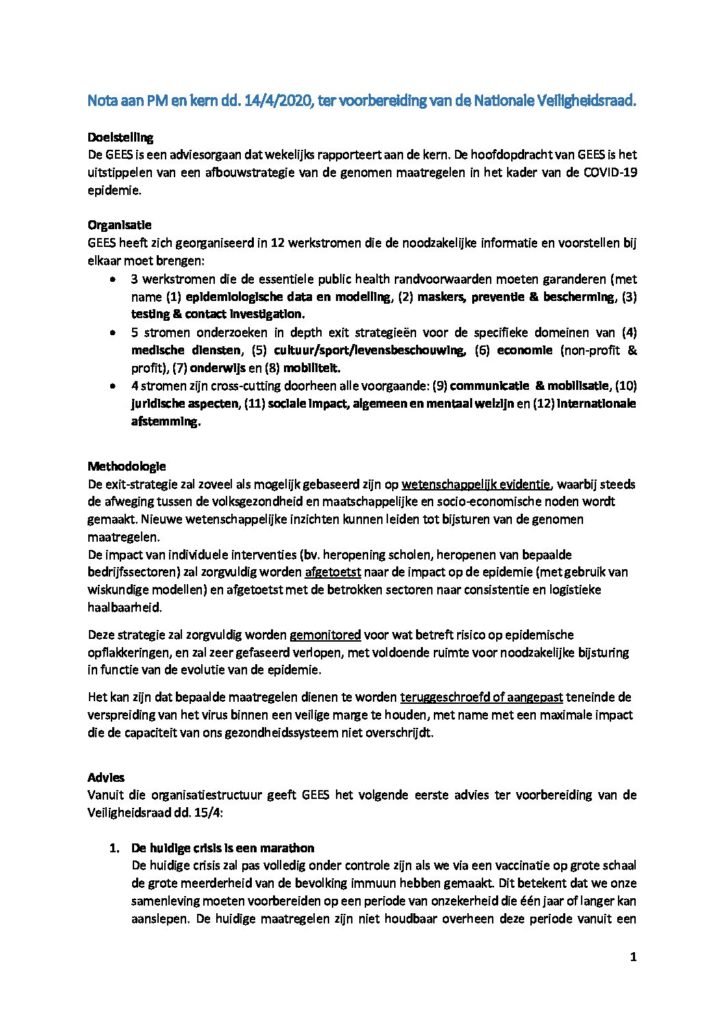 Nota aan PM en kern dd. 14/4/2020, ter voorbereiding van de Nationale Veiligheidsraad.

Doelstelling
De GEES is een adviesorgaan dat wekelijks rapporteert aan de kern. De hoofdopdracht van GEES is het uitstippelen van een afbouwstrategie van de genomen maatregelen in het kader van de COVID-19 epidemie.

Organisatie
GEES heeft zich georganiseerd in 12 werkstromen die de noodzakelijke informatie en voorstellen bij elkaar moet brengen:
• 3 werkstromen die de essentiele public health randvoorwaarden moeten garanderen (met name (1) epidemiologische data en modelling, (2) maskers, preventie & bescherming, (3) testing & contact investigation.
• 5 stromen onderzoeken in depth exit strategieën voor de specifieke domeinen van (4) medische diensten, (5) cultuur/sport/levensbeschouwing, (6) economie (non-profit & profit), (7) onderwijs en (8) mobiliteit.
• 4 stromen zijn cross-cutting doorheen alle voorgaande: (9) communicatie & mobilisatie, (10) juridische aspecten, (11) sociale impact, algemeen en mentaal welzijn en (12) internationale afstemming.

Methodologie
De exit-strategie zal zoveel als mogelijk gebaseerd zijn op wetenschappelijk evidentie, waarbij steeds de afweging tussen de volksgezondheid en maatschappelijke en socio-economische noden wordt gemaakt. Nieuwe wetenschappelijke inzichten kunnen leiden tot bijsturen van de genomen maatregelen.
De impact van individuele interventies (bv. heropening scholen, heropenen van bepaalde bedrijfssectoren) zal zorgvuldig worden afgetoetst naar de impact op de epidemie (met gebruik van wiskundige modellen) en afgetoetst met de betrokken sectoren naar consistentie en logistieke haalbaarheid.

Deze strategie zal zorgvuldig worden gemonitored voor wat betreft risico op epidemische opflakkeringen, en zal zeer gefaseerd verlopen, met voldoende ruimte voor noodzakelijke bijsturing in functie van de evolutie van de epidemie.

Het kan zijn dat bepaalde maatregelen dienen te worden teruggeschroefd of aangepast teneinde de verspreiding van het virus binnen een veilige marge te houden, met name met een maximale impact die de capaciteit van ons gezondheidssysteem niet overschrijdt.

Advies
Vanuit die organisatiestructuur geeft GEES het volgende eerste advies ter voorbereiding van de Veiligheidsraad dd. 15/4:

1. De huidige crisis is een marathon
De huidige crisis zal pas volledig onder controle zijn als we via een vaccinatie op grote schaal de grote meerderheid van de bevolking immuun hebben gemaakt. Dit betekent dat we onze samenleving moeten voorbereiden op een periode van onzekerheid die één jaar of langer kan aanslepen. De huidige maatregelen zijn niet houdbaar overheen deze periode vanuit een

1